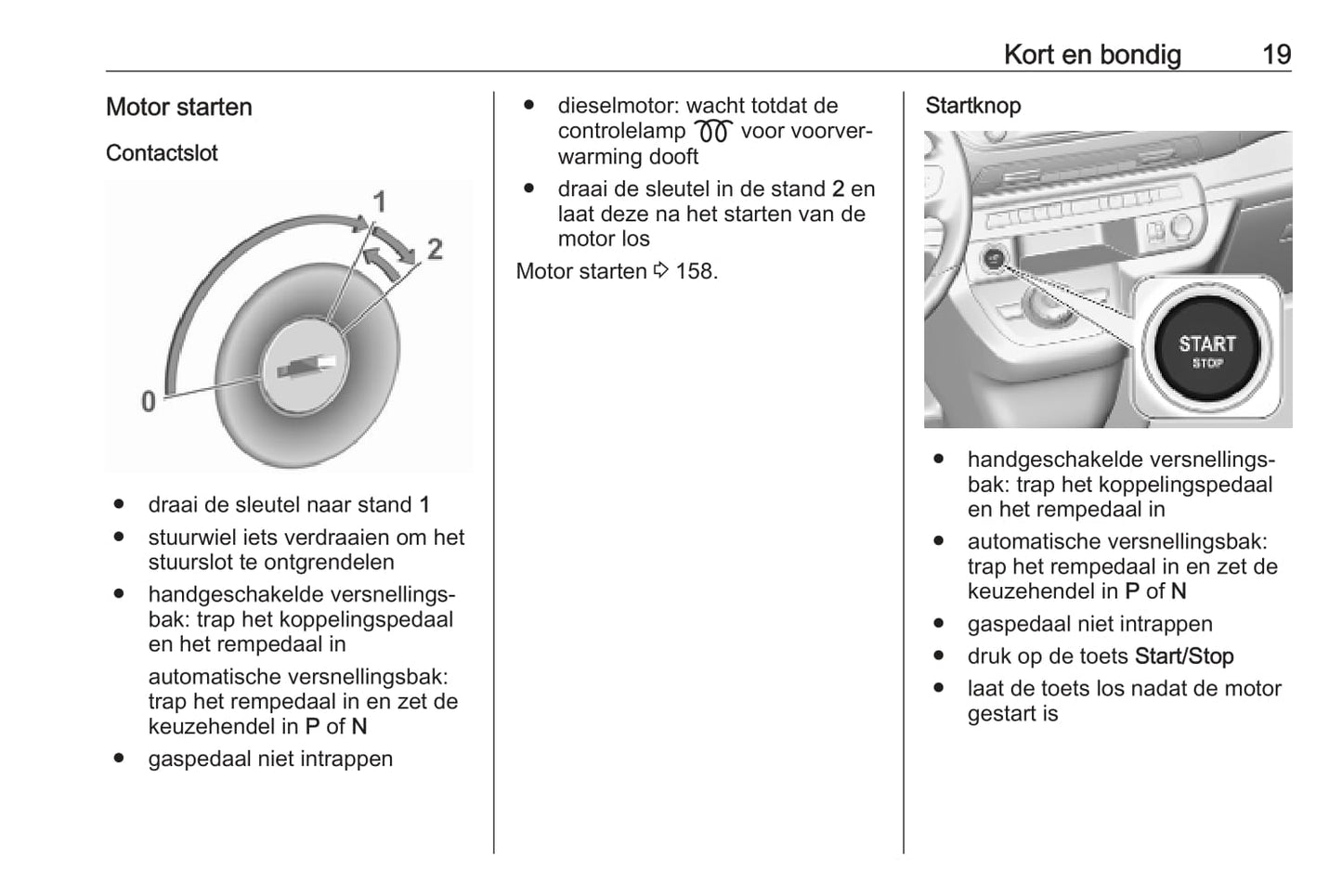 Kort en bondig 19

Motor starten

Contactslot

1
2
0

● draai de sleutel naar stand 1
● stuurwiel iets verdraaien om het stuurslot te ontgrendelen
● handgeschakelde versnellingsbak: trap het koppelingspedaal en het rempedaal in

automatische versnellingsbak: trap het rempedaal in en zet de keuzehendel in P of N
● gaspedaal niet intrappen
● dieselmotor: wacht totdat de controlelamp voor voorverwarming dooft
● draai de sleutel in de stand 2 en laat deze na het starten van de motor los

Motor starten ⇨ 158.

Startknop

START
STOP

● handgeschakelde versnellingsbak: trap het koppelingspedaal en het rempedaal in
● automatische versnellingsbak: trap het rempedaal in en zet de keuzehendel in P of N
● gaspedaal niet intrappen
● druk op de toets Start/Stop
● laat de toets los nadat de motor gestart is